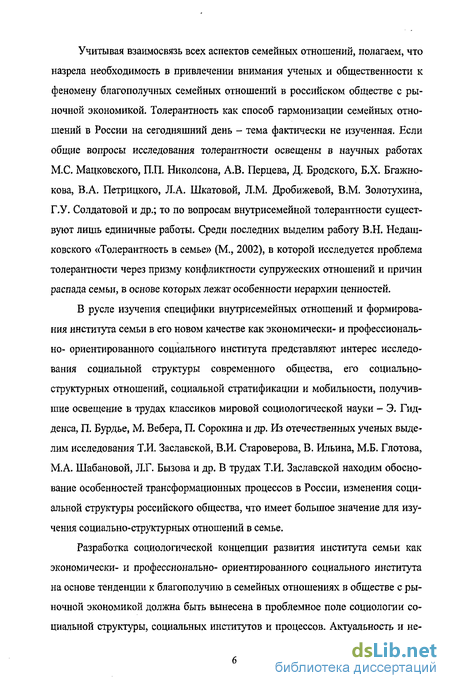 Учитывая взаимосвязь всех аспектов семейных отношений, полагаем, что назрела необходимость в привлечении внимания ученых и общественности к феномену благополучных семейных отношений в российском обществе с рыночной экономикой. Толерантность как способ гармонизации семейных отношений в России на сегодняшний день – тема фактически не изученная. Если общие вопросы исследования толерантности освещены в научных работах М.С. Мацковского, П.П. Николсона, А.В. Перцева, Д. Бродского, Б.Х. Бгажнокова, В.А. Петрицкого, Л.А. Шкатовой, Л.М. Дробижевой, В.М. Золотухина, Г.У. Солдатовой и др.; то по вопросам внутрисемейной толерантности существуют лишь единичные работы. Среди последних выделим работу В.Н. Недашковского «Толерантность в семье» (М., 2002), в которой исследуется проблема толерантности через призму конфликтности супружеских отношений и причин распада семьи, в основе которых лежат особенности иерархии ценностей.

В русле изучения специфики внутрисемейных отношений и формирования института семьи в его новом качестве как экономически- и профессионально- ориентированного социального института представляют интерес исследования социальной структуры современного общества, его социально-структурных отношений, социальной стратификации и мобильности, получившие освещение в трудах классиков мировой социологической науки – Э. Гидденса, П. Бурдье, М. Вебера, П. Сорокина и др. Из отечественных ученых выделим исследования Т.И. Заславской, В.И. Староверова, В. Ильина, М.Б. Глотова, М.А. Шабановой, Л.Г. Бызова и др. В трудах Т.И. Заславской находим обоснование особенностей трансформационных процессов в России, изменения социальной структуры российского общества, что имеет большое значение для изучения социально-структурных отношений в семье.

Разработка социологической концепции развития института семьи как экономически- и профессионально- ориентированного социального института на основе тенденции к благополучию в семейных отношениях в обществе с рыночной экономикой должна быть вынесена в проблемное поле социологии социальной структуры, социальных институтов и процессов. Актуальность и не-

6

dsLib.net
библиотека диссертаций